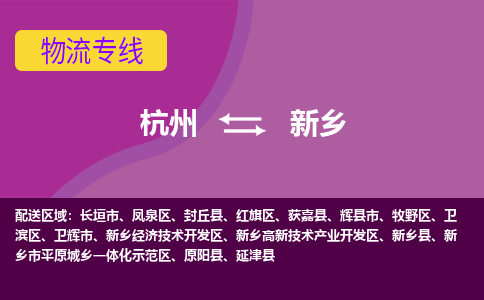 物流专线

杭州 新乡

配送区域：长垣市、凤泉区、封丘县、红旗区、获嘉县、辉县市、牧野区、卫滨区、卫辉市、新乡经济技术开发区、新乡高新技术产业开发区、新乡县、新乡市平原城乡一体化示范区、原阳县、延津县